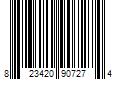 8 23420 90727 4